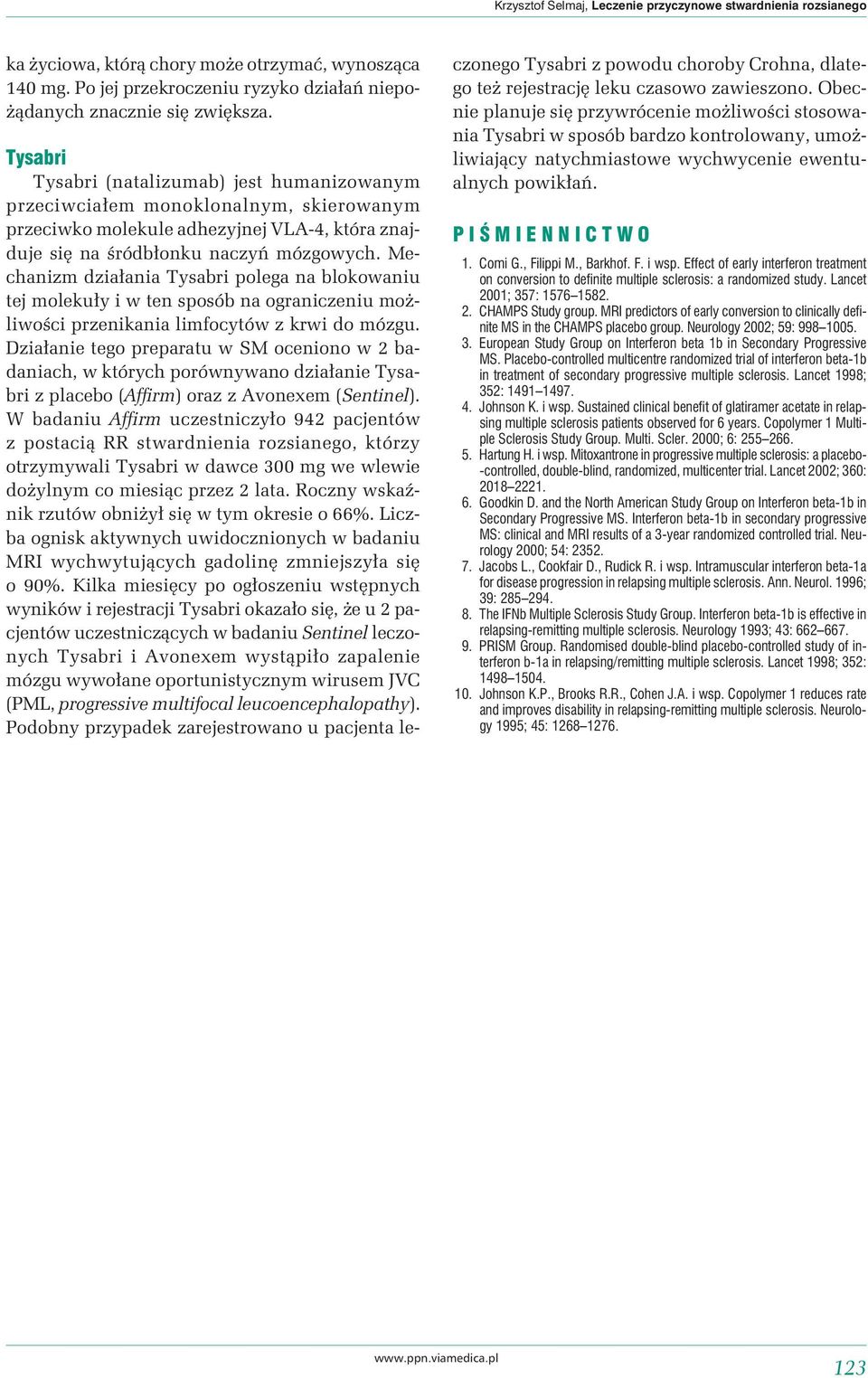 Krzysztof Selmaj, Leczenie przyczynowe stwardnienia rozsianego

ka życiowa, którą chory może otrzymać, wynosząca 140 mg. Po jej przekroczeniu ryzyko działań niepożądanych znacznie się zwiększa.

Tysabri

Tysabri (natalizumab) jest humanizowanym przeciwciałem monoklonalnym, skierowanym przeciwko molekule adhezyjnej VLA-4, która znajduje się na śródbłonku naczyń mózgowych. Mechanizm działania Tysabri polega na blokowaniu tej molekuły i w ten sposób na ograniczeniu możliwości przenikania limfocytów z krwi do mózgu. Działanie tego preparatu w SM oceniono w 2 badaniach, w których porównywano działanie Tysabri z placebo (Affirm) oraz z Avonexem (Sentinel). W badaniu Affirm uczestniczyło 942 pacjentów z postacią RR stwardnienia rozsianego, którzy otrzymywali Tysabri w dawce 300 mg we wlewie dożylnym co miesiąc przez 2 lata. Roczny wskaźnik rzutów obniżył się w tym okresie o 66%. Liczba ognisk aktywnych uwidocznionych w badaniu MRI wychwytujących gadolinę zmniejszyła się o 90%. Kilka miesięcy po ogłoszeniu wstępnych wyników i rejestracji Tysabri okazało się, że u 2 pacjentów uczestniczących w badaniu Sentinel leczonych Tysabri i Avonexem wystąpiło zapalenie mózgu wywołane oportunistycznym wirusem JVC (PML, progressive multifocal leucoencephalopathy). Podobny przypadek zarejestrowano u pacjenta leczonego Tysabri z powodu choroby Crohna, dlatego też rejestrację leku czasowo zawieszono. Obecnie planuje się przywrócenie możliwości stosowania Tysabri w sposób bardzo kontrolowany, umożliwiający natychmiastowe wychwycenie ewentualnych powikłań.

PIŚMIENNICTWO

1. Comi G., Filippi M., Barkhof. F. i wsp. Effect of early interferon treatment on conversion to definite multiple sclerosis: a randomized study. Lancet 2001; 357: 1576–1582.
2. CHAMPS Study group. MRI predictors of early conversion to clinically definite MS in the CHAMPS placebo group. Neurology 2002; 59: 998–1005.
3. European Study Group on Interferon beta 1b in Secondary Progressive MS. Placebo-controlled multicentre randomized trial of interferon beta-1b in treatment of secondary progressive multiple sclerosis. Lancet 1998; 352: 1491–1497.
4. Johnson K. i wsp. Sustained clinical benefit of glatiramer acetate in relapsing multiple sclerosis patients observed for 6 years. Copolymer 1 Multiple Sclerosis Study Group. Multi. Scler. 2000; 6: 255–266.
5. Hartung H. i wsp. Mitoxantrone in progressive multiple sclerosis: a placebo-controlled, double-blind, randomized, multicenter trial. Lancet 2002; 360: 2018–2221.
6. Goodkin D. and the North American Study Group on Interferon beta-1b in Secondary Progressive MS. Interferon beta-1b in secondary progressive MS: clinical and MRI results of a 3-year randomized controlled trial. Neurology 2000; 54: 2352.
7. Jacobs L., Cookfair D., Rudick R. i wsp. Intramuscular interferon beta-1a for disease progression in relapsing multiple sclerosis. Ann. Neurol. 1996; 39: 285–294.
8. The IFNb Multiple Sclerosis Study Group. Interferon beta-1b is effective in relapsing-remitting multiple sclerosis. Neurology 1993; 43: 662–667.
9. PRISM Group. Randomised double-blind placebo-controlled study of interferon b-1a in relapsing/remitting multiple sclerosis. Lancet 1998; 352: 1498–1504.
10. Johnson K.P., Brooks R.R., Cohen J.A. i wsp. Copolymer 1 reduces rate and improves disability in relapsing-remitting multiple sclerosis. Neurology 1995; 45: 1268–1276.

www.ppn.viamedica.pl

123